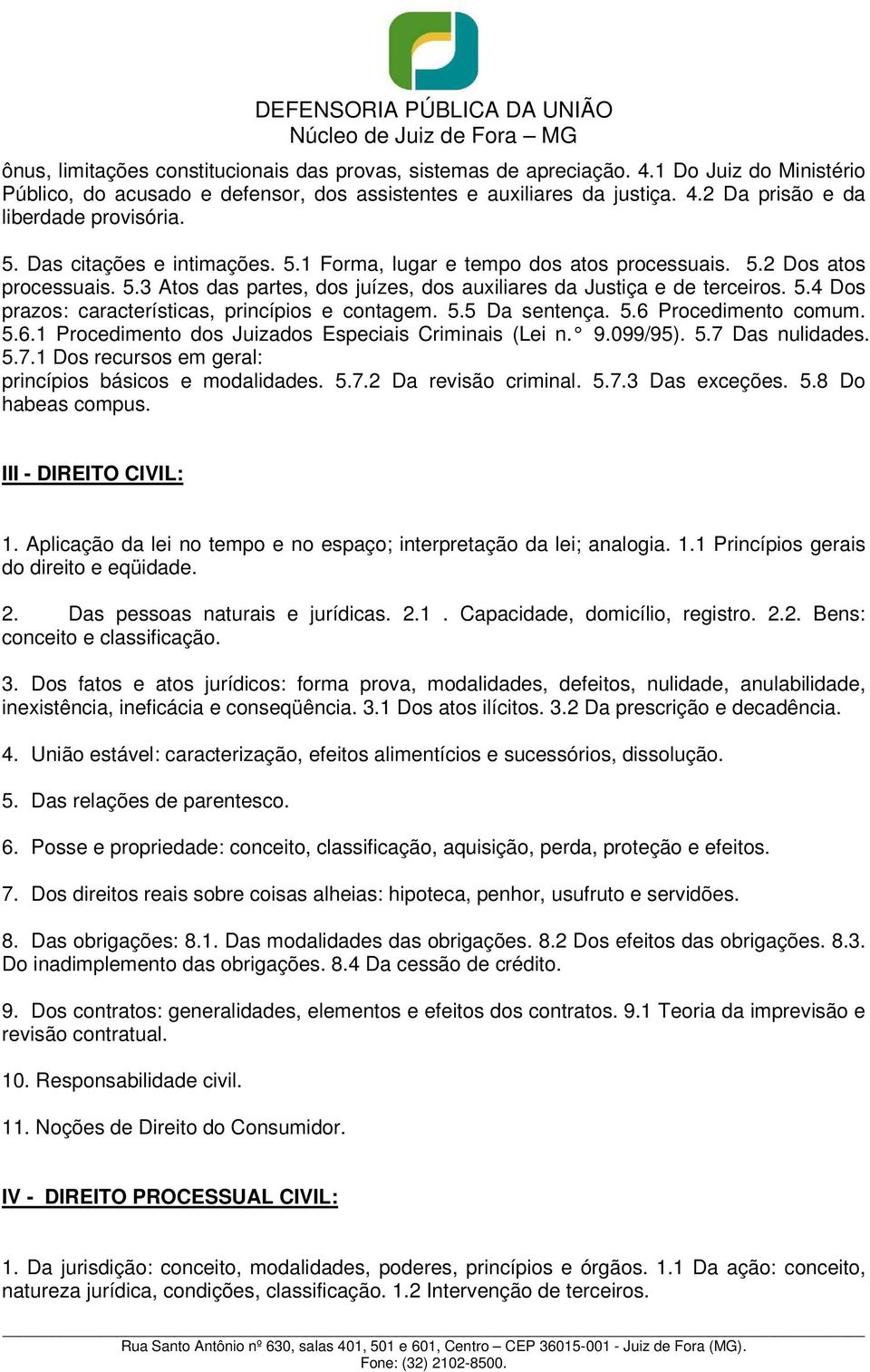 DEFENSORIA PÚBLICA DA UNIÃO
Núcleo de Juiz de Fora – MG

ônus, limitações constitucionais das provas, sistemas de apreciação. 4.1 Do Juiz do Ministério Público, do acusado e defensor, dos assistentes e auxiliares da justiça. 4.2 Da prisão e da liberdade provisória.

5. Das citações e intimações. 5.1 Forma, lugar e tempo dos atos processuais. 5.2 Dos atos processuais. 5.3 Atos das partes, dos juízes, dos auxiliares da Justiça e de terceiros. 5.4 Dos prazos: características, princípios e contagem. 5.5 Da sentença. 5.6 Procedimento comum. 5.6.1 Procedimento dos Juizados Especiais Criminais (Lei n.° 9.099/95). 5.7 Das nulidades. 5.7.1 Dos recursos em geral: princípios básicos e modalidades. 5.7.2 Da revisão criminal. 5.7.3 Das exceções. 5.8 Do habeas compus.

III - DIREITO CIVIL:

1. Aplicação da lei no tempo e no espaço; interpretação da lei; analogia. 1.1 Princípios gerais do direito e eqüidade.

2. Das pessoas naturais e jurídicas. 2.1 . Capacidade, domicílio, registro. 2.2. Bens: conceito e classificação.

3. Dos fatos e atos jurídicos: forma prova, modalidades, defeitos, nulidade, anulabilidade, inexistência, ineficácia e conseqüência. 3.1 Dos atos ilícitos. 3.2 Da prescrição e decadência.

4. União estável: caracterização, efeitos alimentícios e sucessórios, dissolução.

5. Das relações de parentesco.

6. Posse e propriedade: conceito, classificação, aquisição, perda, proteção e efeitos.

7. Dos direitos reais sobre coisas alheias: hipoteca, penhor, usufruto e servidões.

8. Das obrigações: 8.1. Das modalidades das obrigações. 8.2 Dos efeitos das obrigações. 8.3. Do inadimplemento das obrigações. 8.4 Da cessão de crédito.

9. Dos contratos: generalidades, elementos e efeitos dos contratos. 9.1 Teoria da imprevisão e revisão contratual.

10. Responsabilidade civil.

11. Noções de Direito do Consumidor.

IV - DIREITO PROCESSUAL CIVIL:

1. Da jurisdição: conceito, modalidades, poderes, princípios e órgãos. 1.1 Da ação: conceito, natureza jurídica, condições, classificação. 1.2 Intervenção de terceiros.

Rua Santo Antônio nº 630, salas 401, 501 e 601, Centro – CEP 36015-001 - Juiz de Fora (MG). Fone: (32) 2102-8500.